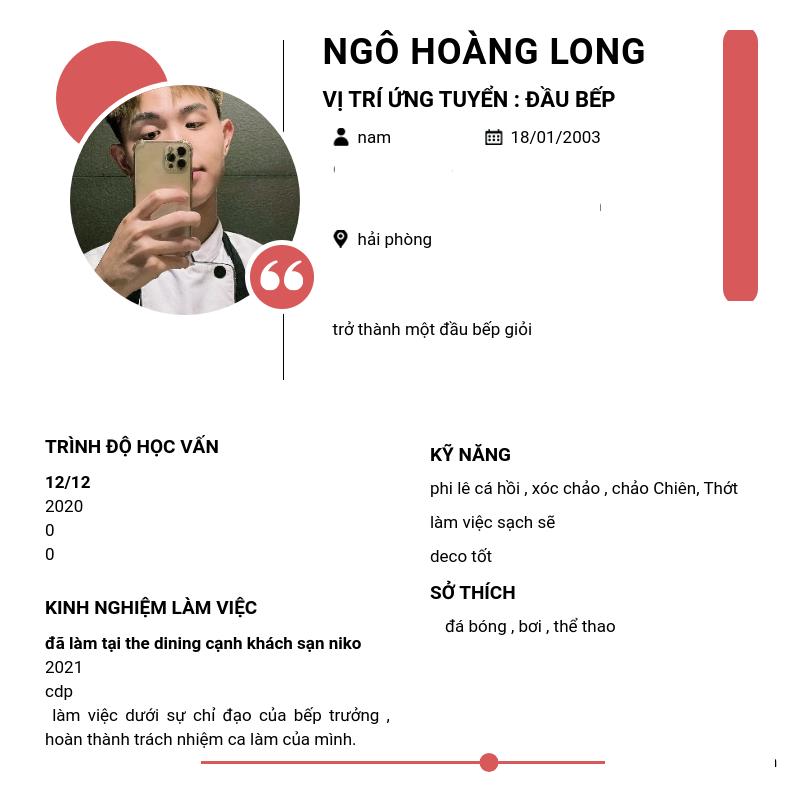 NGÔ HOÀNG LONG

VỊ TRÍ ỨNG TUYỂN : ĐẦU BẾP

nam

18/01/2003

hải phòng

trở thành một đầu bếp giỏi

TRÌNH ĐỘ HỌC VẤN

12/12
2020
0
0

KINH NGHIỆM LÀM VIỆC

đã làm tại the dining cạnh khách sạn niko
2021
cdp
làm việc dưới sự chỉ đạo của bếp trưởng , hoàn thành trách nhiệm ca làm của mình.

KỸ NĂNG

phi lê cá hồi , xóc chảo , chảo Chiên, Thớt

làm việc sạch sẽ

deco tốt

SỞ THÍCH

đá bóng , bơi , thể thao